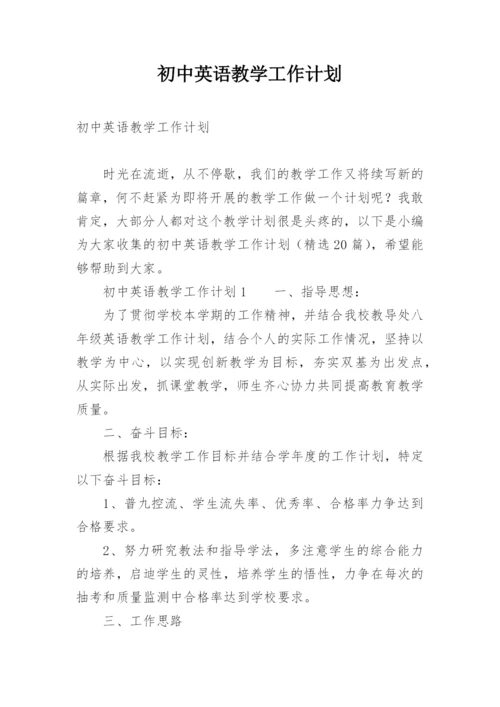 初中英语教学工作计划

初中英语教学工作计划

时光在流逝，从不停歇，我们的教学工作又将续写新的篇章，何不赶紧为即将开展的教学工作做一个计划呢？我敢肯定，大部分人都对这个教学计划很是头疼的，以下是小编为大家收集的初中英语教学工作计划（精选20篇），希望能够帮助到大家。

初中英语教学工作计划1　　一、指导思想：

为了贯彻学校本学期的工作精神，并结合我校教导处八年级英语教学工作计划，结合个人的实际工作情况，坚持以教学为中心，以实现创新教学为目标，夯实双基为出发点，从实际出发，抓课堂教学，师生齐心协力共同提高教育教学质量。

二、奋斗目标：

根据我校教学工作目标并结合学年度的工作计划，特定以下奋斗目标：

1、普九控流、学生流失率、优秀率、合格率力争达到合格要求。

2、努力研究教法和指导学法，多注意学生的综合能力的培养，启迪学生的灵性，培养学生的悟性，力争在每次的抽考和质量监测中合格率达到学校要求。

三、工作思路